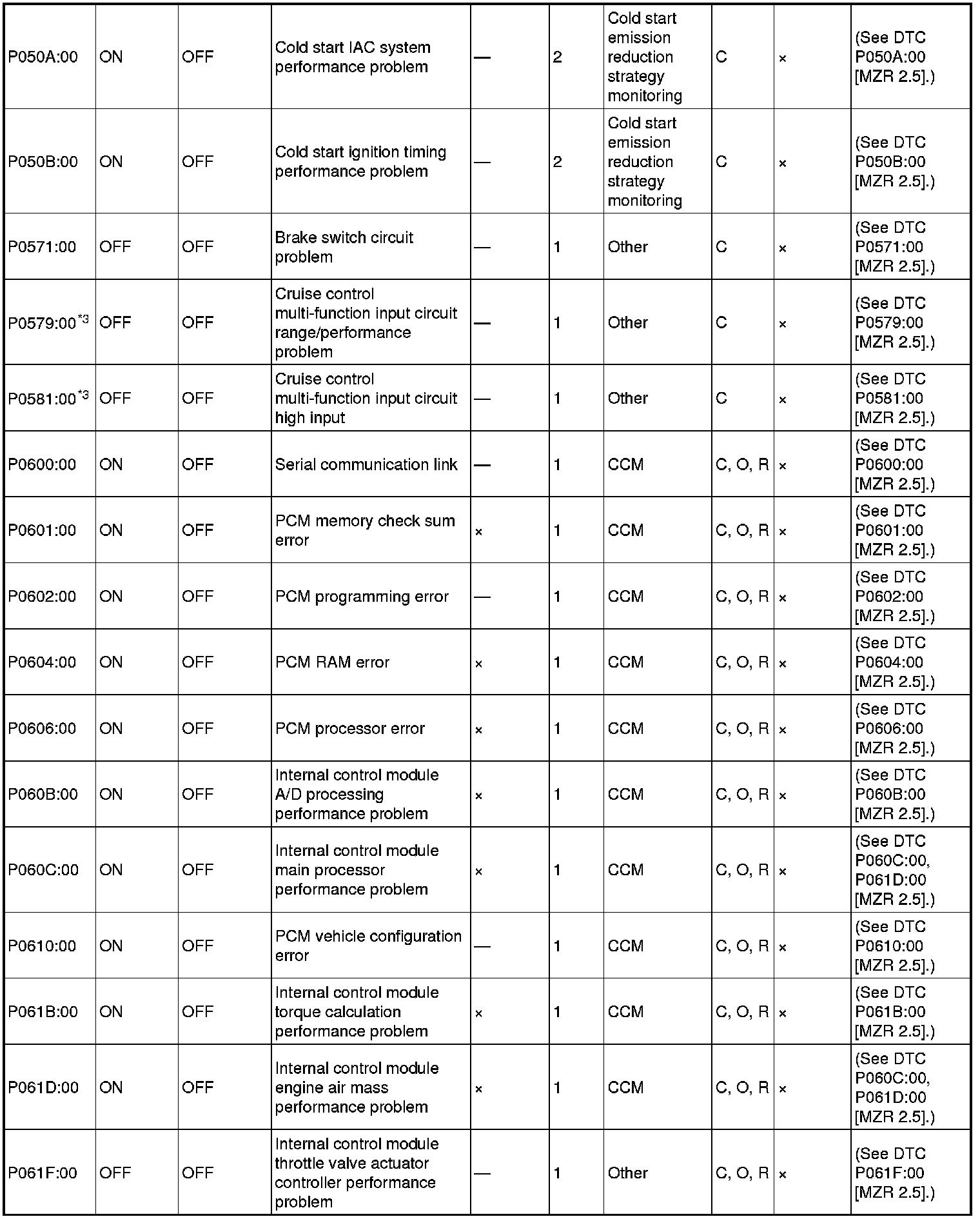 | | | | | | | | | | |
|---|---|---|---|---|---|---|---|---|---|
| P050A:00 | ON | OFF | Cold start IAC system performance problem | — | 2 | Cold start emission reduction strategy monitoring | C | × | (See DTC P050A:00 [MZR 2.5].) |
| P050B:00 | ON | OFF | Cold start ignition timing performance problem | — | 2 | Cold start emission reduction strategy monitoring | C | × | (See DTC P050B:00 [MZR 2.5].) |
| P0571:00 | OFF | OFF | Brake switch circuit problem | — | 1 | Other | C | × | (See DTC P0571:00 [MZR 2.5].) |
| P0579:00$^{*3}$ | OFF | OFF | Cruise control multi-function input circuit range/performance problem | — | 1 | Other | C | × | (See DTC P0579:00 [MZR 2.5].) |
| P0581:00$^{*3}$ | OFF | OFF | Cruise control multi-function input circuit high input | — | 1 | Other | C | × | (See DTC P0581:00 [MZR 2.5].) |
| P0600:00 | ON | OFF | Serial communication link | — | 1 | CCM | C, O, R | × | (See DTC P0600:00 [MZR 2.5].) |
| P0601:00 | ON | OFF | PCM memory check sum error | × | 1 | CCM | C, O, R | × | (See DTC P0601:00 [MZR 2.5].) |
| P0602:00 | ON | OFF | PCM programming error | — | 1 | CCM | C, O, R | × | (See DTC P0602:00 [MZR 2.5].) |
| P0604:00 | ON | OFF | PCM RAM error | × | 1 | CCM | C, O, R | × | (See DTC P0604:00 [MZR 2.5].) |
| P0606:00 | ON | OFF | PCM processor error | × | 1 | CCM | C, O, R | × | (See DTC P0606:00 [MZR 2.5].) |
| P060B:00 | ON | OFF | Internal control module A/D processing performance problem | × | 1 | CCM | C, O, R | × | (See DTC P060B:00 [MZR 2.5].) |
| P060C:00 | ON | OFF | Internal control module main processor performance problem | × | 1 | CCM | C, O, R | × | (See DTC P060C:00, P061D:00 [MZR 2.5].) |
| P0610:00 | ON | OFF | PCM vehicle configuration error | — | 1 | CCM | C, O, R | × | (See DTC P0610:00 [MZR 2.5].) |
| P061B:00 | ON | OFF | Internal control module torque calculation performance problem | × | 1 | CCM | C, O, R | × | (See DTC P061B:00 [MZR 2.5].) |
| P061D:00 | ON | OFF | Internal control module engine air mass performance problem | × | 1 | CCM | C, O, R | × | (See DTC P060C:00, P061D:00 [MZR 2.5].) |
| P061F:00 | OFF | OFF | Internal control module throttle valve actuator controller performance problem | — | 1 | Other | C, O, R | × | (See DTC P061F:00 [MZR 2.5].) |